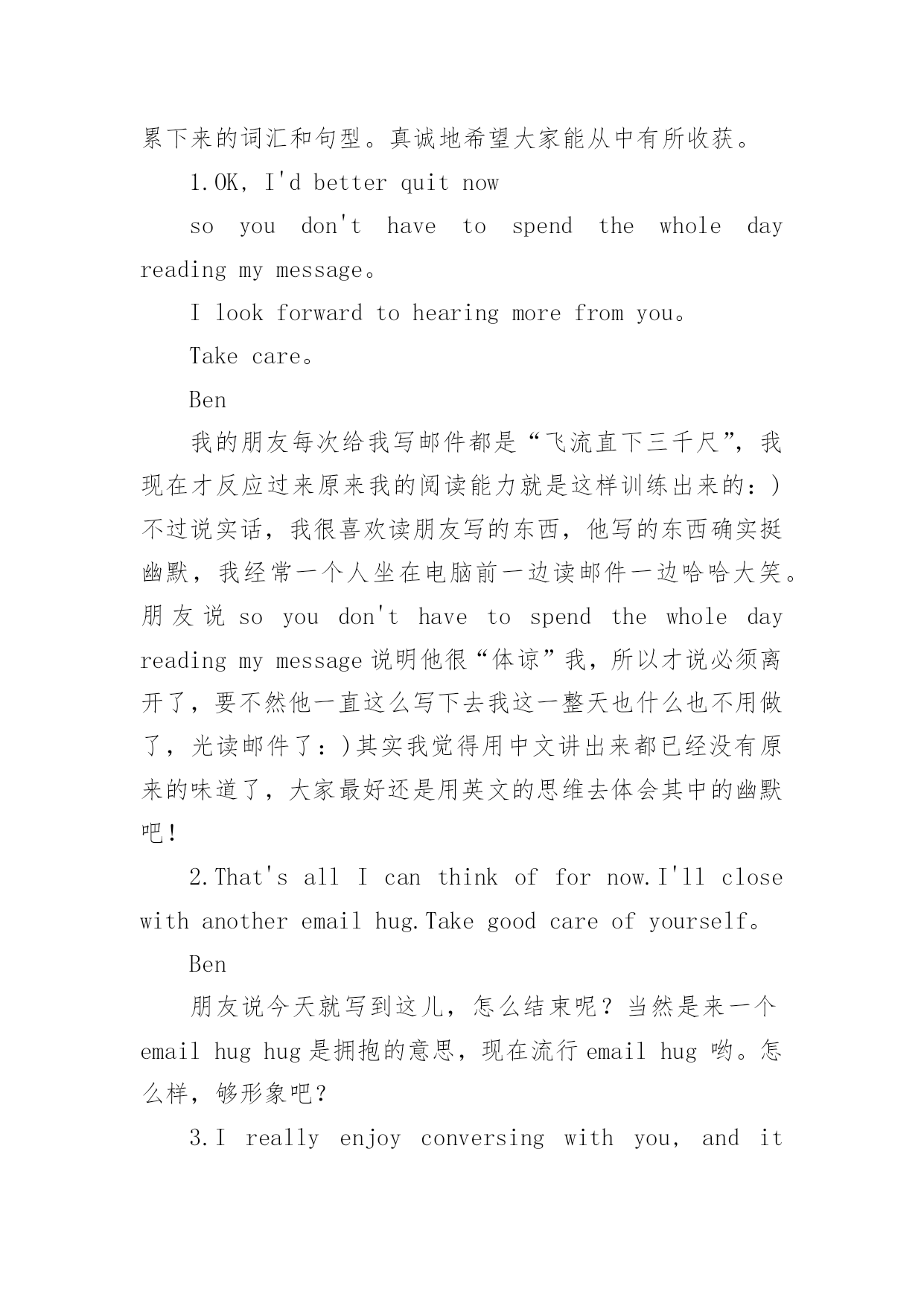 累下来的词汇和句型。真诚地希望大家能从中有所收获。

1.OK, I'd better quit now

so you don't have to spend the whole day reading my message。

I look forward to hearing more from you。

Take care。

Ben

我的朋友每次给我写邮件都是“飞流直下三千尺”，我现在才反应过来原来我的阅读能力就是这样训练出来的：）不过说实话，我很喜欢读朋友写的东西，他写的东西确实挺幽默，我经常一个人坐在电脑前一边读邮件一边哈哈大笑。朋友说 so you don't have to spend the whole day reading my message 说明他很“体谅”我，所以才说必须离开了，要不然他一直这么写下去我这一整天也什么也不用做了，光读邮件了：）其实我觉得用中文讲出来都已经没有原来的味道了，大家最好还是用英文的思维去体会其中的幽默吧！

2.That's all I can think of for now.I'll close with another email hug.Take good care of yourself。

Ben

朋友说今天就写到这儿，怎么结束呢？当然是来一个 email hug hug 是拥抱的意思，现在流行 email hug 哟。怎么样，够形象吧？

3.I really enjoy conversing with you, and it